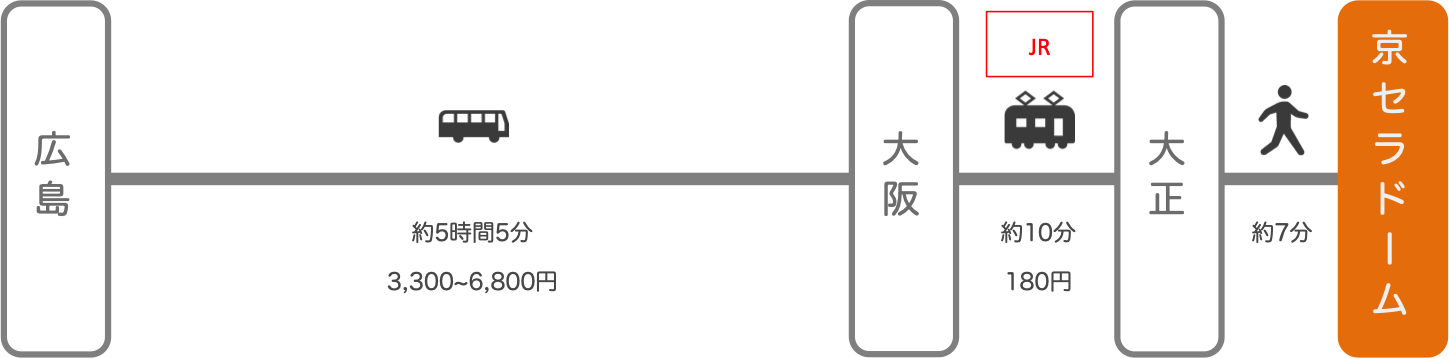 広島

約5時間5分

3,300~6,800円

大阪

JR

約10分

180円

大正

約7分

京セラドーム